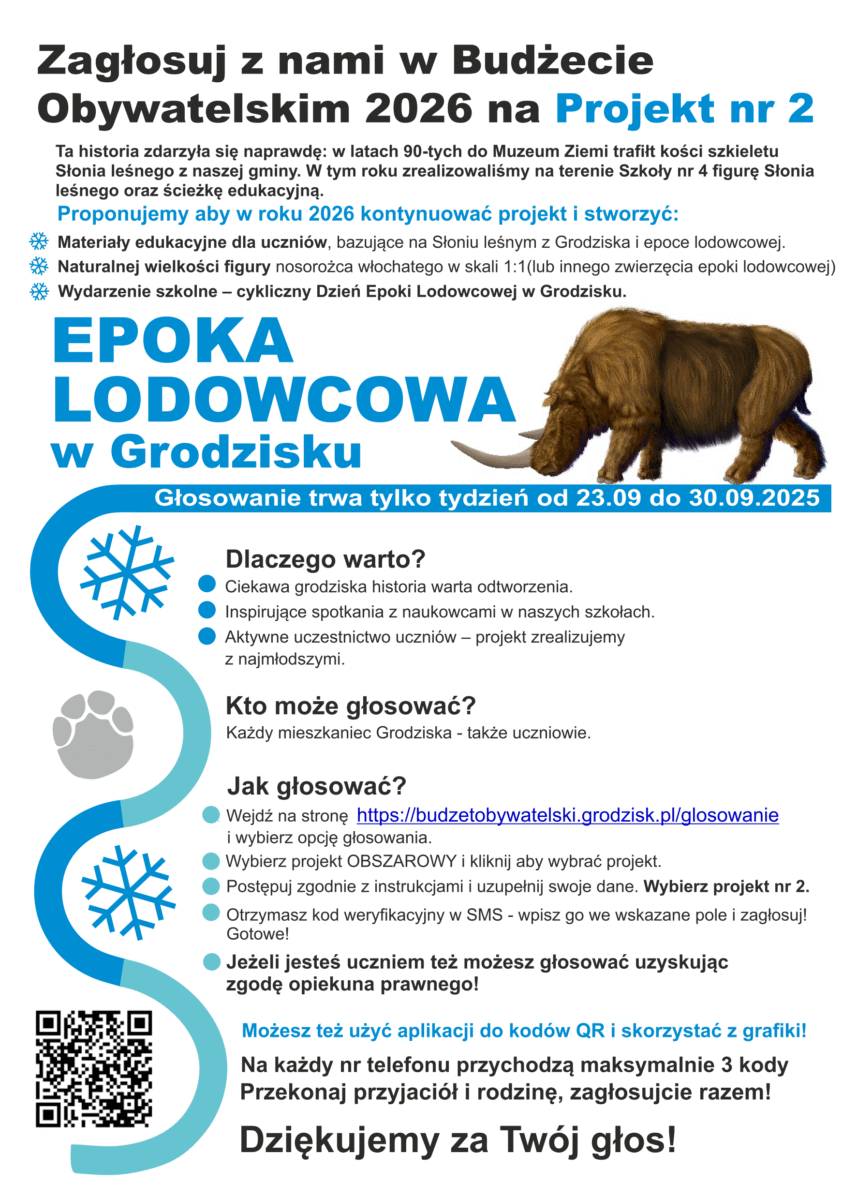 Zagłosuj z nami w Budżecie Obywatelskim 2026 na Projekt nr 2

Ta historia zdarzyła się naprawdę: w latach 90-tych do Muzeum Ziemi trafiłt kości szkieletu Słonia leśnego z naszej gminy. W tym roku zrealizowaliśmy na terenie Szkoły nr 4 figurę Słonia leśnego oraz ścieżkę edukacyjną.

Proponujemy aby w roku 2026 kontynuować projekt i stworzyć:

Materiały edukacyjne dla uczniów, bazujące na Słoniu leśnym z Grodziska i epoce lodowcowej.

Naturalnej wielkości figury nosorożca włochatego w skali 1:1(lub innego zwierzęcia epoki lodowcowej)

Wydarzenie szkolne – cykliczny Dzień Epoki Lodowcowej w Grodzisku.

EPOKA LODOWCOWA w Grodzisku

Głosowanie trwa tylko tydzień od 23.09 do 30.09.2025

Dlaczego warto?

Ciekawa grodziska historia warta odtworzenia.

Inspirujące spotkania z naukowcami w naszych szkołach.

Aktywne uczestnictwo uczniów – projekt zrealizujemy z najmłodszymi.

Kto może głosować?

Każdy mieszkaniec Grodziska - także uczniowie.

Jak głosować?

Wejdź na stronę https://budzetobywatelski.grodzisk.pl/glosowanie i wybierz opcję głosowania.

Wybierz projekt OBSZAROWY i kliknij aby wybrać projekt.

Postępuj zgodnie z instrukcjami i uzupełnij swoje dane. Wybierz projekt nr 2.

Otrzymasz kod weryfikacyjny w SMS - wpisz go we wskazane pole i zagłosuj! Gotowe!

Jeżeli jesteś uczniem też możesz głosować uzyskując zgodę opiekuna prawnego!

Możesz też użyć aplikacji do kodów QR i skorzystać z grafiki!

Na każdy nr telefonu przychodzą maksymalnie 3 kody
Przekonaj przyjaciół i rodzinę, zagłosujcie razem!

Dziękujemy za Twój głos!